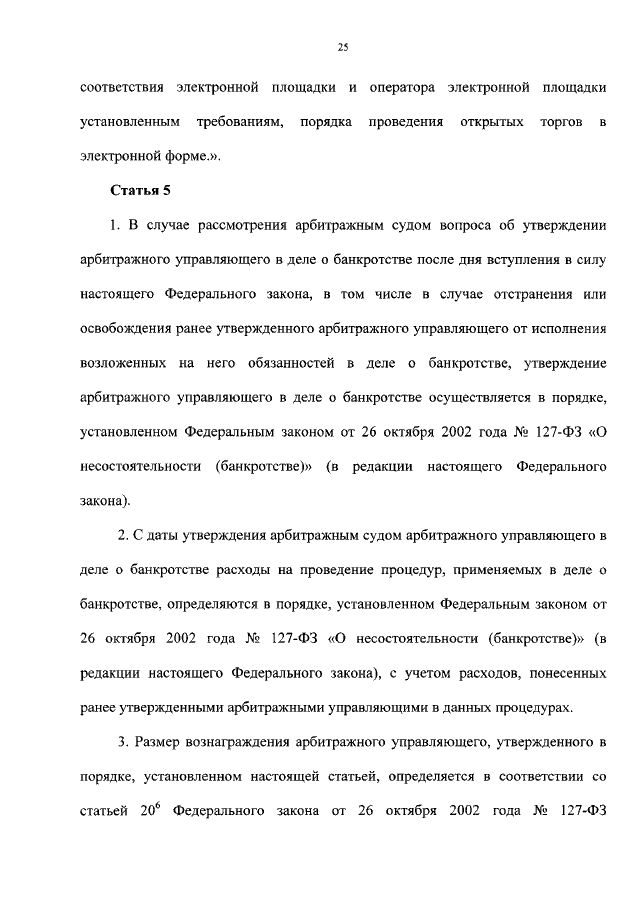 25

соответствия электронной площадки и оператора электронной площадки установленным требованиям, порядка проведения открытых торгов в электронной форме.».

Статья 5

1. В случае рассмотрения арбитражным судом вопроса об утверждении арбитражного управляющего в деле о банкротстве после дня вступления в силу настоящего Федерального закона, в том числе в случае отстранения или освобождения ранее утвержденного арбитражного управляющего от исполнения возложенных на него обязанностей в деле о банкротстве, утверждение арбитражного управляющего в деле о банкротстве осуществляется в порядке, установленном Федеральным законом от 26 октября 2002 года № 127-ФЗ «О несостоятельности (банкротстве)» (в редакции настоящего Федерального закона).

2. С даты утверждения арбитражным судом арбитражного управляющего в деле о банкротстве расходы на проведение процедур, применяемых в деле о банкротстве, определяются в порядке, установленном Федеральным законом от 26 октября 2002 года № 127-ФЗ «О несостоятельности (банкротстве)» (в редакции настоящего Федерального закона), с учетом расходов, понесенных ранее утвержденными арбитражными управляющими в данных процедурах.

3. Размер вознаграждения арбитражного управляющего, утвержденного в порядке, установленном настоящей статьей, определяется в соответствии со статьей $20^6$ Федерального закона от 26 октября 2002 года № 127-ФЗ